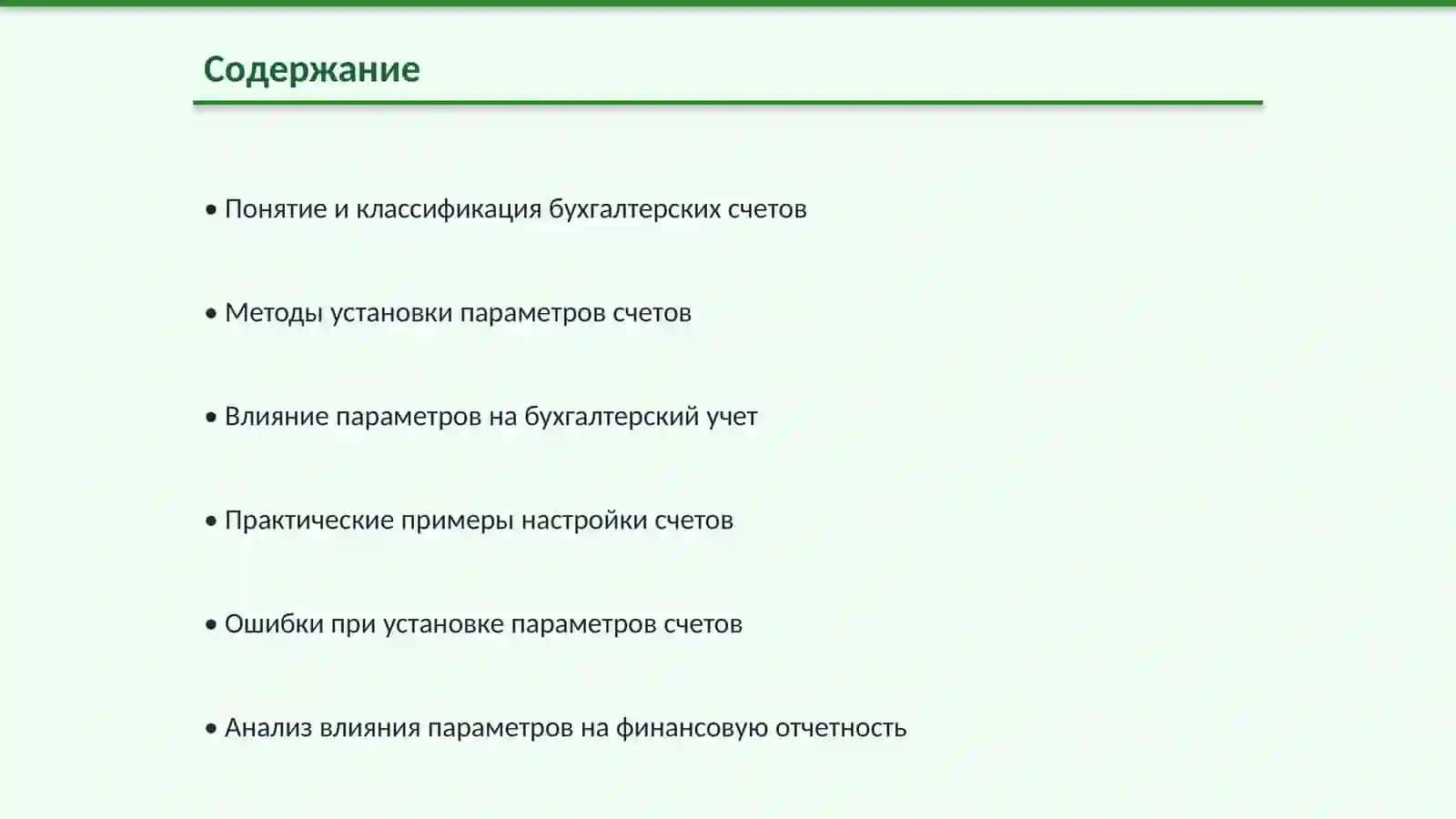 Содержание

• Понятие и классификация бухгалтерских счетов

• Методы установки параметров счетов

• Влияние параметров на бухгалтерский учет

• Практические примеры настройки счетов

• Ошибки при установке параметров счетов

• Анализ влияния параметров на финансовую отчетность